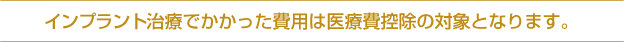 インプラント治療でかかった費用は医療費控除の対象となります。